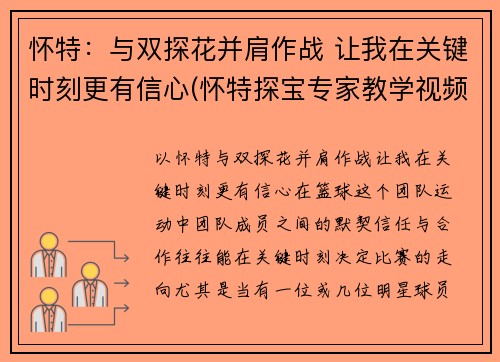 怀特：与双探花并肩作战 让我在关键时刻更有信心(怀特探宝专家教学视频

以怀特与双探花并肩作战让我在关键时刻更有信心在篮球这个团队运动中团队成员之间的默契信任与合作往往能在关键时刻决定比赛的走向尤其是当有一位或几位明星球员